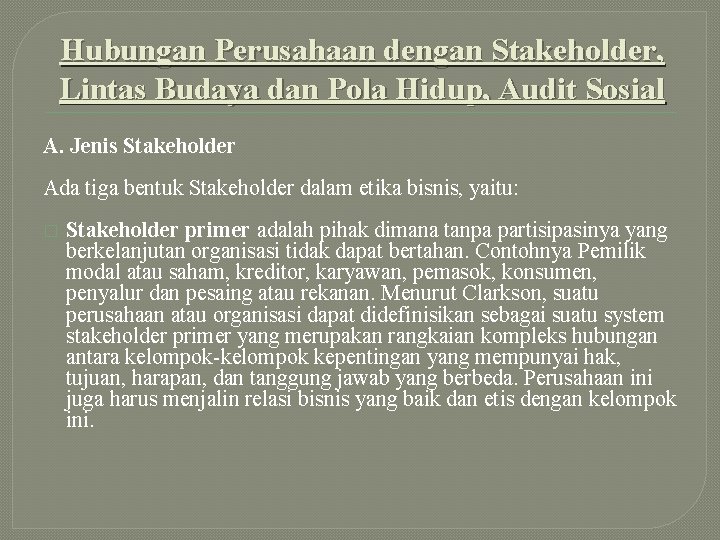 Hubungan Perusahaan dengan Stakeholder, Lintas Budaya dan Pola Hidup, Audit Sosial

A. Jenis Stakeholder

Ada tiga bentuk Stakeholder dalam etika bisnis, yaitu:

Stakeholder primer adalah pihak dimana tanpa partisipasinya yang berkelanjutan organisasi tidak dapat bertahan. Contohnya Pemilik modal atau saham, kreditor, karyawan, pemasok, konsumen, penyalur dan pesaing atau rekanan. Menurut Clarkson, suatu perusahaan atau organisasi dapat didefinisikan sebagai suatu system stakeholder primer yang merupakan rangkaian kompleks hubungan antara kelompok-kelompok kepentingan yang mempunyai hak, tujuan, harapan, dan tanggung jawab yang berbeda. Perusahaan ini juga harus menjalin relasi bisnis yang baik dan etis dengan kelompok ini.